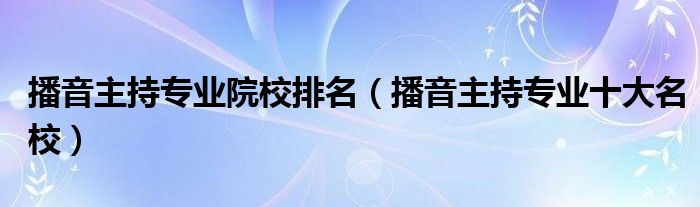 播音主持专业院校排名（播音主持专业十大名校）